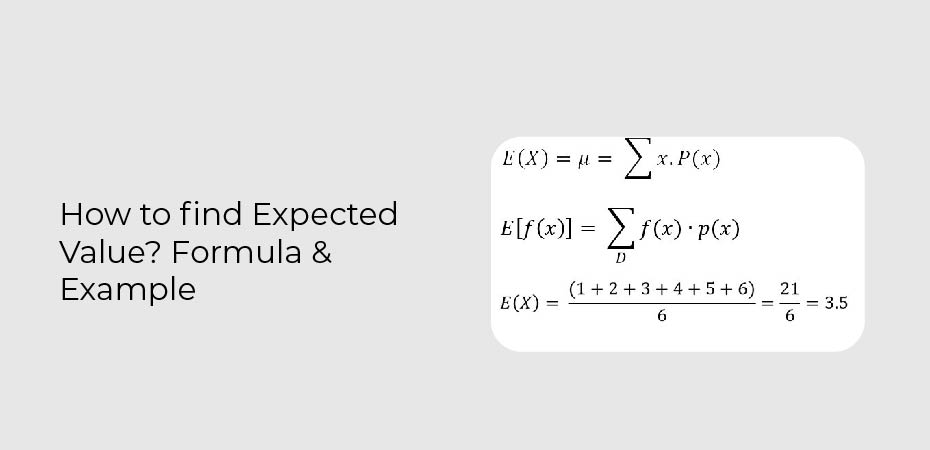 How to find Expected Value? Formula & Example

$E(X) = \mu = \sum x.P(x)$

$E[f(x)] = \sum_{D} f(x) \cdot p(x)$

$E(X) = \frac{(1+2+3+4+5+6)}{6} = \frac{21}{6} = 3.5$